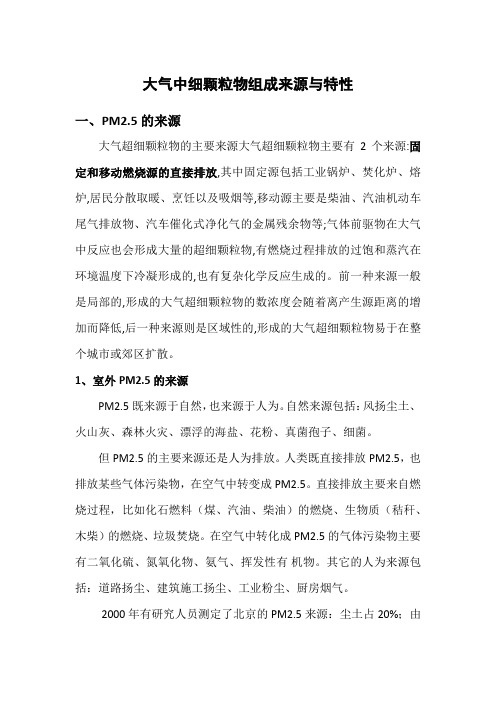 大气中细颗粒物组成来源与特性

一、PM2.5 的来源

大气超细颗粒物的主要来源大气超细颗粒物主要有 2 个来源:固定和移动燃烧源的直接排放,其中固定源包括工业锅炉、焚化炉、熔炉,居民分散取暖、烹饪以及吸烟等,移动源主要是柴油、汽油机动车尾气排放物、汽车催化式净化气的金属残余物等;气体前驱物在大气中反应也会形成大量的超细颗粒物,有燃烧过程排放的过饱和蒸汽在环境温度下冷凝形成的,也有复杂化学反应生成的。前一种来源一般是局部的,形成的大气超细颗粒物的数浓度会随着离产生源距离的增加而降低,后一种来源则是区域性的,形成的大气超细颗粒物易于在整个城市或郊区扩散。

1、室外 PM2.5 的来源

PM2.5 既来源于自然，也来源于人为。自然来源包括：风扬尘土、火山灰、森林火灾、漂浮的海盐、花粉、真菌孢子、细菌。

但 PM2.5 的主要来源还是人为排放。人类既直接排放 PM2.5，也排放某些气体污染物，在空气中转变成 PM2.5。直接排放主要来自燃烧过程，比如化石燃料（煤、汽油、柴油）的燃烧、生物质（秸秆、木柴）的燃烧、垃圾焚烧。在空气中转化成 PM2.5 的气体污染物主要有二氧化硫、氮氧化物、氨气、挥发性有 机物。其它的人为来源包括：道路扬尘、建筑施工扬尘、工业粉尘、厨房烟气。

2000 年有研究人员测定了北京的 PM2.5 来源：尘土占 20%；由